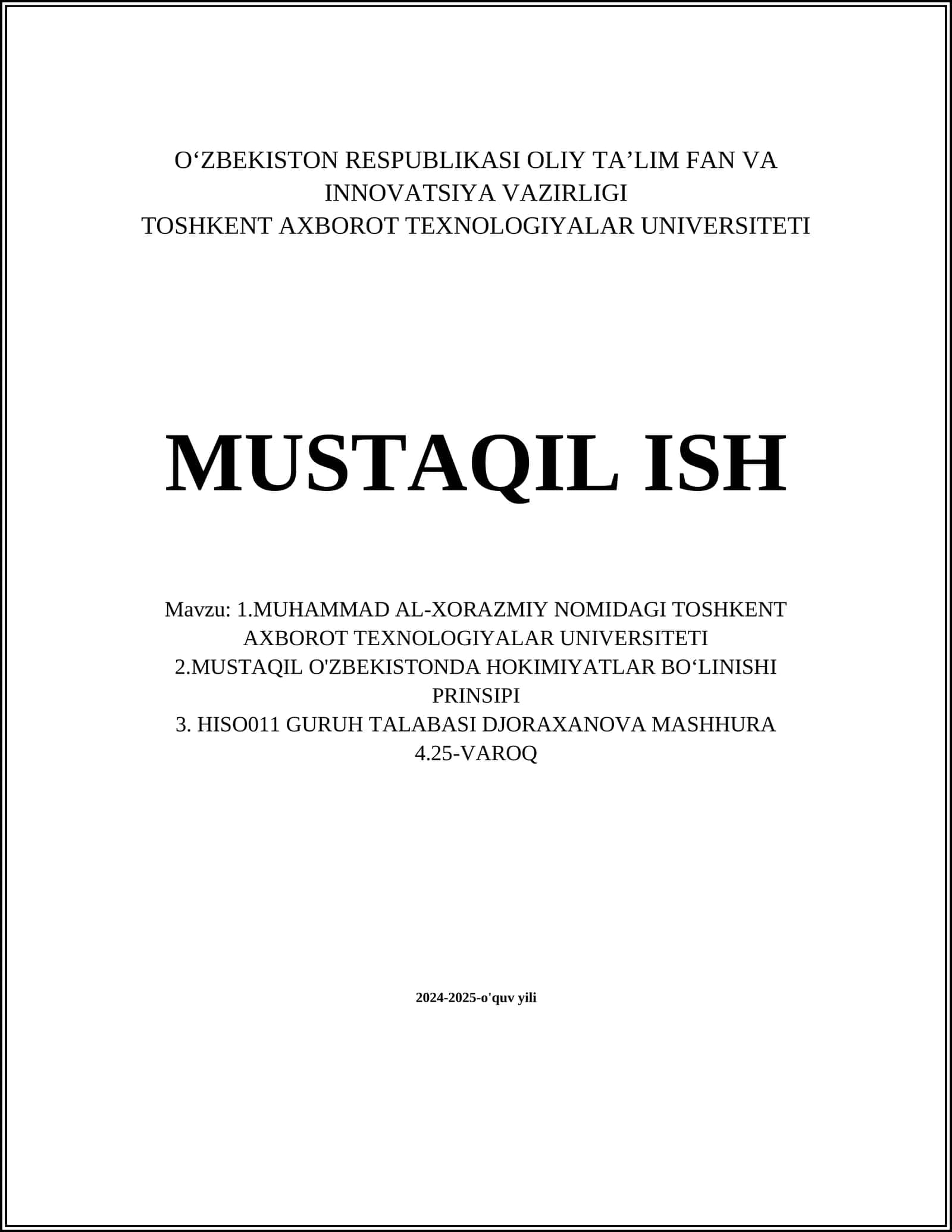 O‘ZBEKISTON RESPUBLIKASI OLIY TA’LIM FAN VA INNOVATSIYA VAZIRLIGI
TOSHKENT AXBOROT TEXNOLOGIYALAR UNIVERSITETI

MUSTAQIL ISH

Mavzu: 1.MUHAMMAD AL-XORAZMIY NOMIDAGI TOSHKENT AXBOROT TEXNOLOGIYALAR UNIVERSITETI
2.MUSTAQIL O'ZBEKISTONDA HOKIMIYATLAR BO‘LINISHI PRINSIPI
3. HISO011 GURUH TALABASI DJORAXANOVA MASHHURA
4.25-VAROQ

2024-2025-o'quv yili